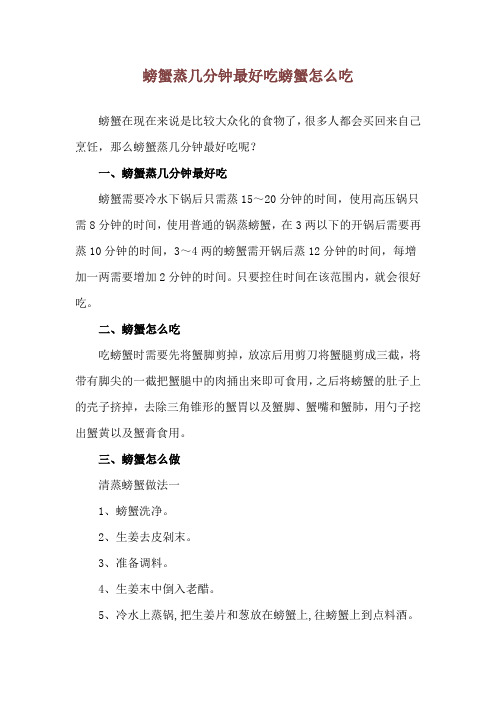 螃蟹蒸几分钟最好吃螃蟹怎么吃

螃蟹在现在来说是比较大众化的食物了，很多人都会买回来自己烹饪，那么螃蟹蒸几分钟最好吃呢？

一、螃蟹蒸几分钟最好吃

螃蟹需要冷水下锅后只需蒸 15～20 分钟的时间，使用高压锅只需 8 分钟的时间，使用普通的锅蒸螃蟹，在 3 两以下的开锅后需要再蒸 10 分钟的时间，3～4 两的螃蟹需开锅后蒸 12 分钟的时间，每增加一两需要增加 2 分钟的时间。只要控住时间在该范围内，就会很好吃。

二、螃蟹怎么吃

吃螃蟹时需要先将蟹脚剪掉，放凉后用剪刀将蟹腿剪成三截，将带有脚尖的一截把蟹腿中的肉捅出来即可食用，之后将螃蟹的肚子上的壳子挤掉，去除三角锥形的蟹胃以及蟹脚、蟹嘴和蟹肺，用勺子挖出蟹黄以及蟹膏食用。

三、螃蟹怎么做

清蒸螃蟹做法一

1、螃蟹洗净。

2、生姜去皮剁末。

3、准备调料。

4、生姜末中倒入老醋。

5、冷水上蒸锅，把生姜片和葱放在螃蟹上，往螃蟹上到点料酒。